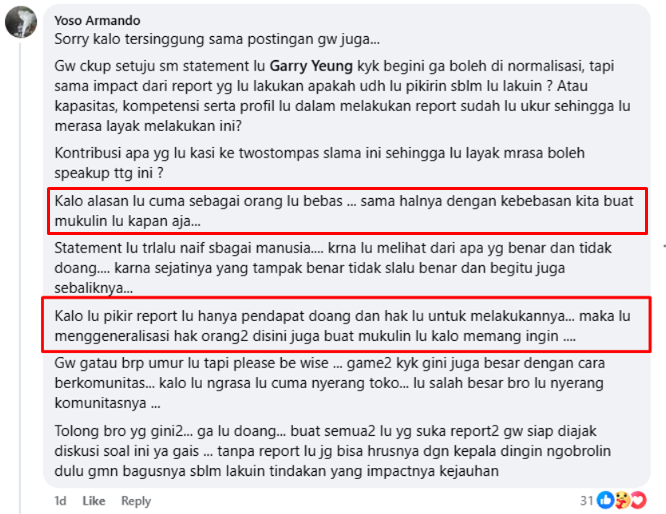 Yoso Armando

Sorry kalo tersinggung sama postingan gw juga...

Gw ckup setuju sm statement lu Garry Yeung kyk begini ga boleh di normalisasi, tapi sama impact dari report yg lu lakukan apakah udh lu pikirin sblm lu lakuin ? Atau kapasitas, kompetensi serta profil lu dalam melakukan report sudah lu ukur sehingga lu merasa layak melakukan ini?

Kontribusi apa yg lu kasi ke twostompas slama ini sehingga lu layak mrasa boleh speakup ttg ini ?

Kalo alasan lu cuma sebagai orang lu bebas ... sama halnya dengan kebebasan kita buat mukulin lu kapan aja...

Statement lu trlalu naif sbagai manusia.... krna lu melihat dari apa yg benar dan tidak doang.... karna sejatinya yang tampak benar tidak slalu benar dan begitu juga sebaliknya...

Kalo lu pikir report lu hanya pendapat doang dan hak lu untuk melakukannya... maka lu menggeneralisasi hak orang2 disini juga buat mukulin lu kalo memang ingin ....

Gw gatau brp umur lu tapi please be wise ... game2 kyk gini juga besar dengan cara berkomunitas... kalo lu ngrasa lu cuma nyerang toko... lu salah besar bro lu nyerang komunitasnya ...

Tolong bro yg gini2... ga lu doang... buat semua2 lu yg suka report2 gw siap diajak diskusi soal ini ya gais ... tanpa report lu jg bisa hrusnya dgn kepala dingin ngobrolin dulu gmn bagusnya sblm lakuin tindakan yang impactnya kejauhan

1d Like Reply 31